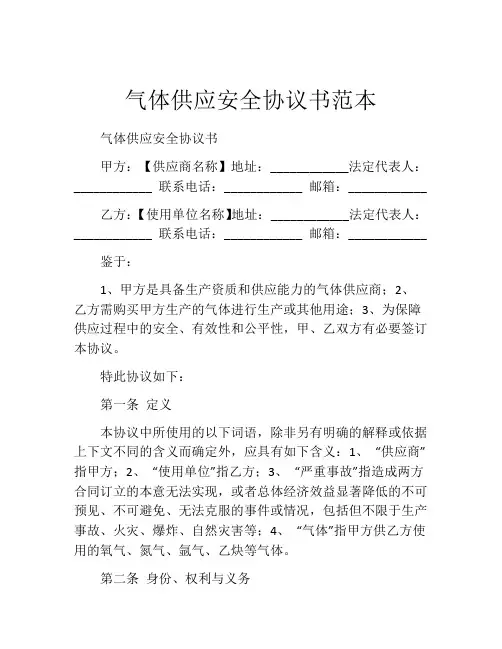 气体供应安全协议书范本

气体供应安全协议书

甲方：【供应商名称】地址：____________法定代表人：____________ 联系电话：____________ 邮箱：____________

乙方：【使用单位名称】地址：____________法定代表人：____________ 联系电话：____________ 邮箱：____________

鉴于：

1、甲方是具备生产资质和供应能力的气体供应商；2、乙方需购买甲方生产的气体进行生产或其他用途；3、为保障供应过程中的安全、有效性和公平性，甲、乙双方有必要签订本协议。

特此协议如下：

第一条 定义

本协议中所使用的以下词语，除非另有明确的解释或依据上下文不同的含义而确定外，应具有如下含义：1、“供应商”指甲方；2、“使用单位”指乙方；3、“严重事故”指造成两方合同订立的本意无法实现，或者总体经济效益显著降低的不可预见、不可避免、无法克服的事件或情况，包括但不限于生产事故、火灾、爆炸、自然灾害等；4、“气体”指甲方供乙方使用的氧气、氮气、氩气、乙炔等气体。

第二条 身份、权利与义务